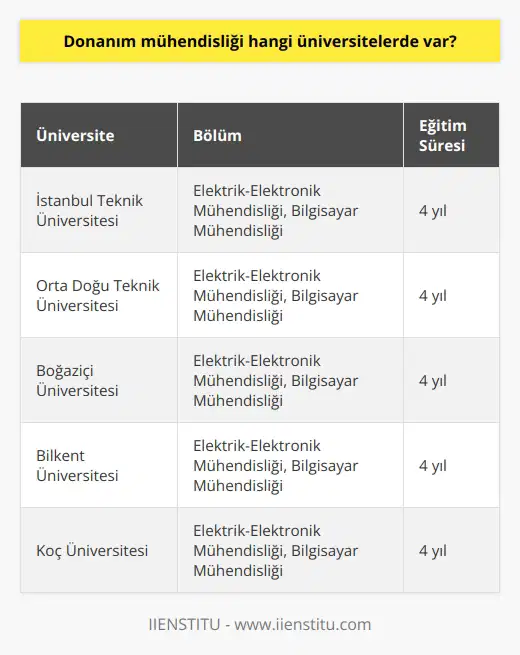 Donanım mühendisliği hangi üniversitelerde var?

| Üniversite | Bölüm | Eğitim Süresi |
|---|---|---|
| İstanbul Teknik Üniversitesi | Elektrik-Elektronik Mühendisliği, Bilgisayar Mühendisliği | 4 yıl |
| Orta Doğu Teknik Üniversitesi | Elektrik-Elektronik Mühendisliği, Bilgisayar Mühendisliği | 4 yıl |
| Boğaziçi Üniversitesi | Elektrik-Elektronik Mühendisliği, Bilgisayar Mühendisliği | 4 yıl |
| Bilkent Üniversitesi | Elektrik-Elektronik Mühendisliği, Bilgisayar Mühendisliği | 4 yıl |
| Koç Üniversitesi | Elektrik-Elektronik Mühendisliği, Bilgisayar Mühendisliği | 4 yıl |

IIENSTITU - www.iienstitu.com